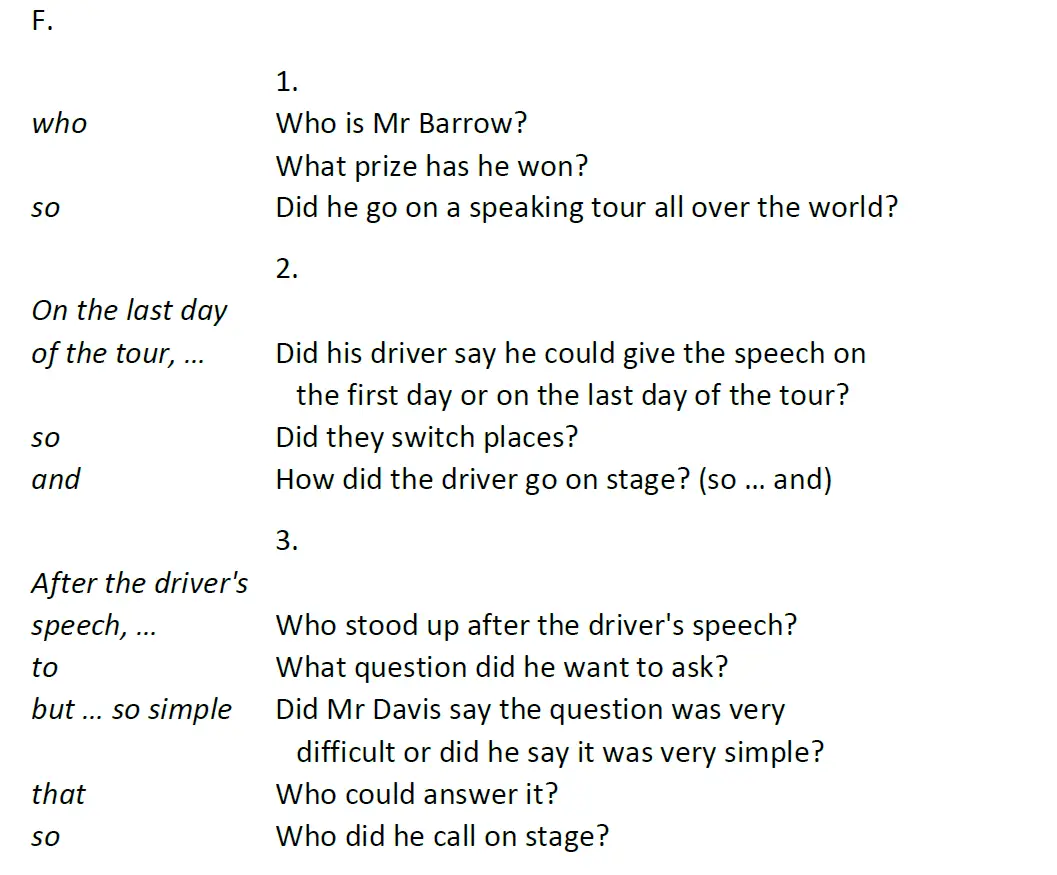 F.

1.

who
Who is Mr Barrow?
What prize has he won?

so
Did he go on a speaking tour all over the world?

2.

On the last day of the tour, ...
Did his driver say he could give the speech on the first day or on the last day of the tour?

so
Did they switch places?

and
How did the driver go on stage? (so ... and)

3.

After the driver's speech, ...
Who stood up after the driver's speech?

to
What question did he want to ask?

but ... so simple
Did Mr Davis say the question was very difficult or did he say it was very simple?

that
Who could answer it?

so
Who did he call on stage?